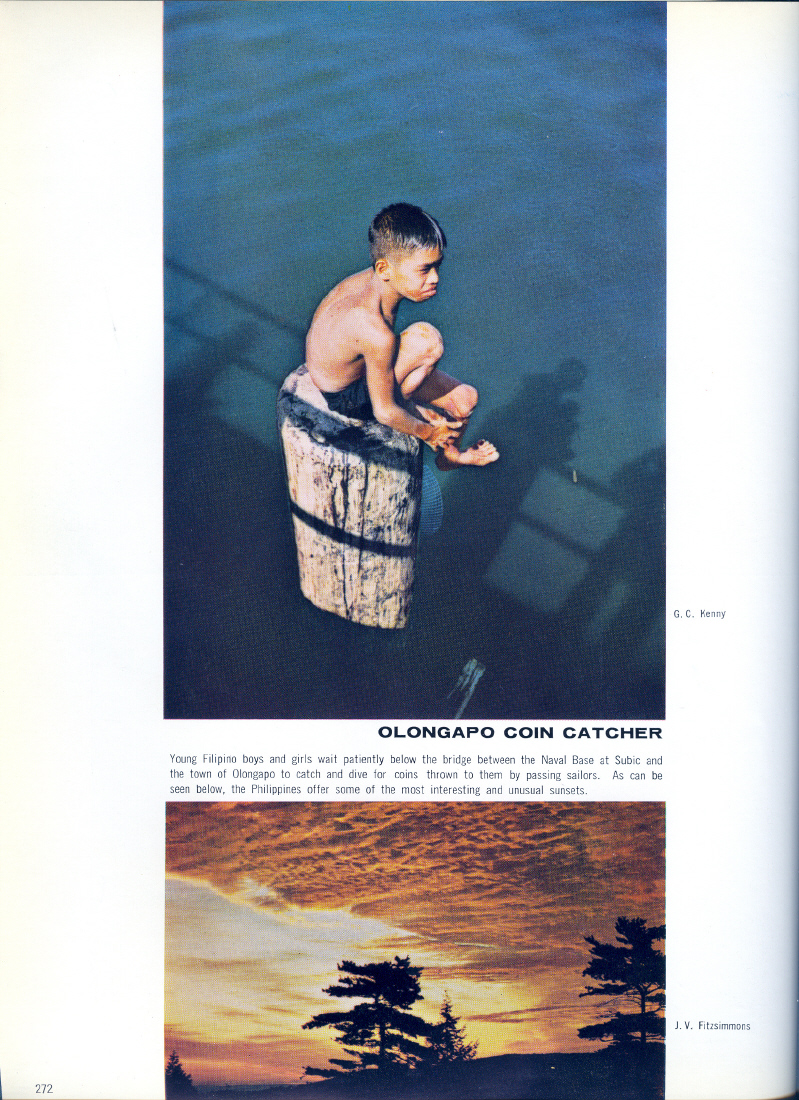 G. C. Kenny

OLONGAPO COIN CATCHER

Young Filipino boys and girls wait patiently below the bridge between the Naval Base at Subic and the town of Olongapo to catch and dive for coins thrown to them by passing sailors. As can be seen below, the Philippines offer some of the most interesting and unusual sunsets.

J. V. Fitzsimmons

272